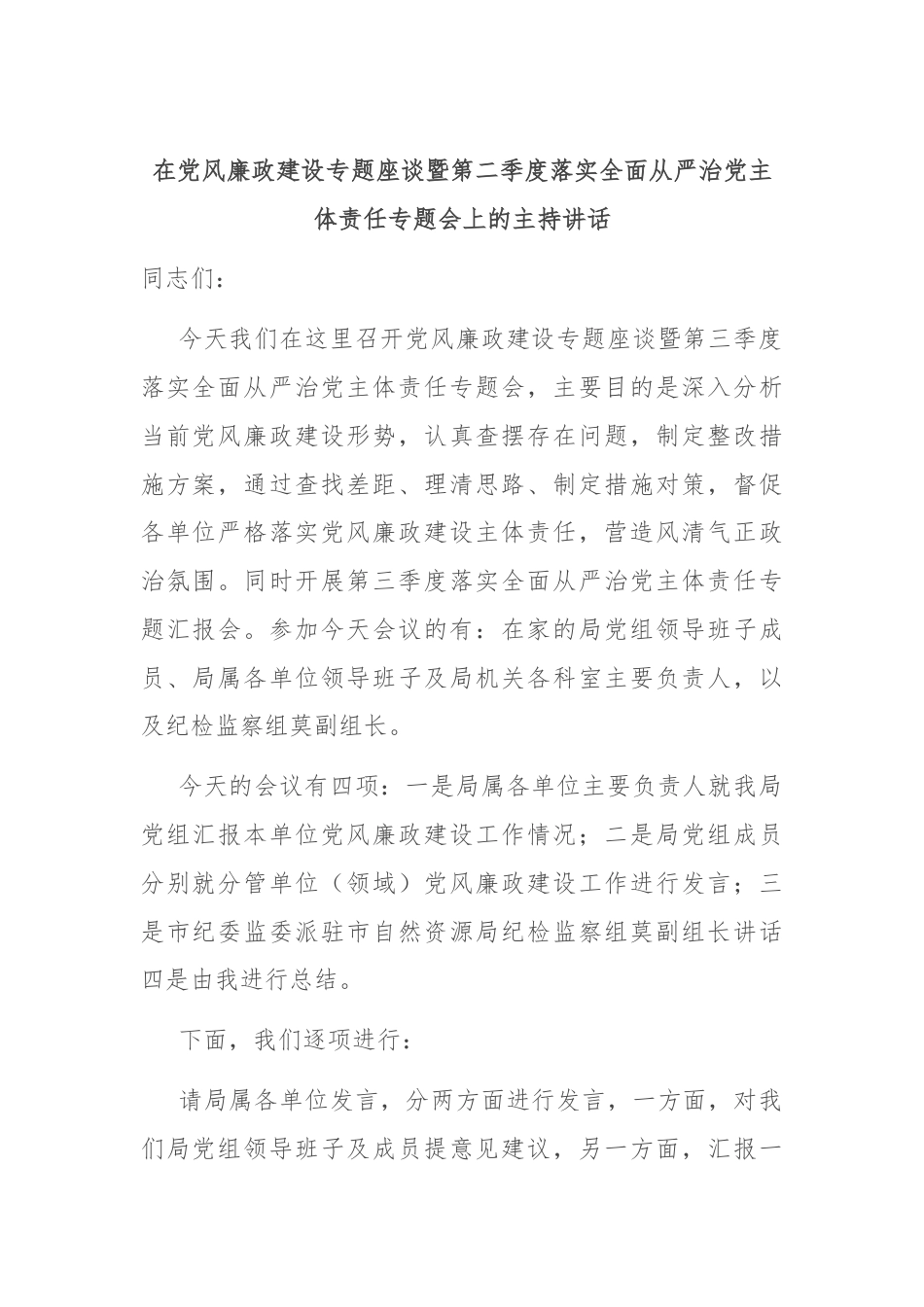 在党风廉政建设专题座谈暨第二季度落实全面从严治党主体责任专题会上的主持讲话

同志们：

今天我们在这里召开党风廉政建设专题座谈暨第三季度落实全面从严治党主体责任专题会，主要目的是深入分析当前党风廉政建设形势，认真查摆存在问题，制定整改措施方案，通过查找差距、理清思路、制定措施对策，督促各单位严格落实党风廉政建设主体责任，营造风清气正政治氛围。同时开展第三季度落实全面从严治党主体责任专题汇报会。参加今天会议的有：在家的局党组领导班子成员、局属各单位领导班子及局机关各科室主要负责人，以及纪检监察组莫副组长。

今天的会议有四项：一是局属各单位主要负责人就我局党组汇报本单位党风廉政建设工作情况；二是局党组成员分别就分管单位（领域）党风廉政建设工作进行发言；三是市纪委监委派驻市自然资源局纪检监察组莫副组长讲话四是由我进行总结。

下面，我们逐项进行：

请局属各单位发言，分两方面进行发言，一方面，对我们局党组领导班子及成员提意见建议，另一方面，汇报一